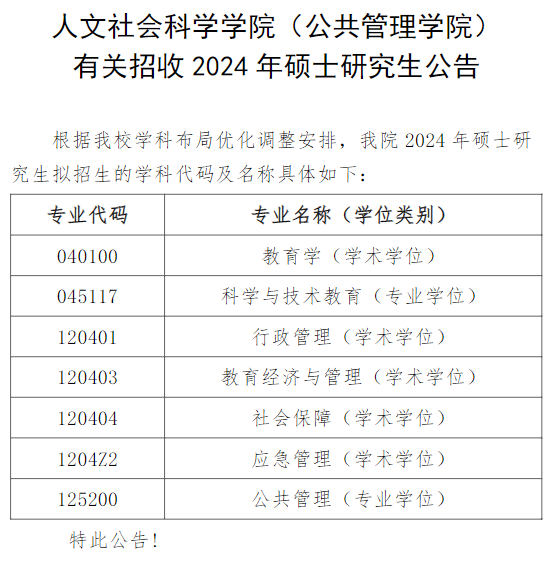 人文社会科学学院（公共管理学院）
有关招收 2024 年硕士研究生公告

根据我校学科布局优化调整安排，我院 2024 年硕士研究生拟招生的学科代码及名称具体如下：

| 专业代码 | 专业名称（学位类别） |
|---|---|
| 040100 | 教育学（学术学位） |
| 045117 | 科学与技术教育（专业学位） |
| 120401 | 行政管理（学术学位） |
| 120403 | 教育经济与管理（学术学位） |
| 120404 | 社会保障（学术学位） |
| 1204Z2 | 应急管理（学术学位） |
| 125200 | 公共管理（专业学位） |

特此公告!